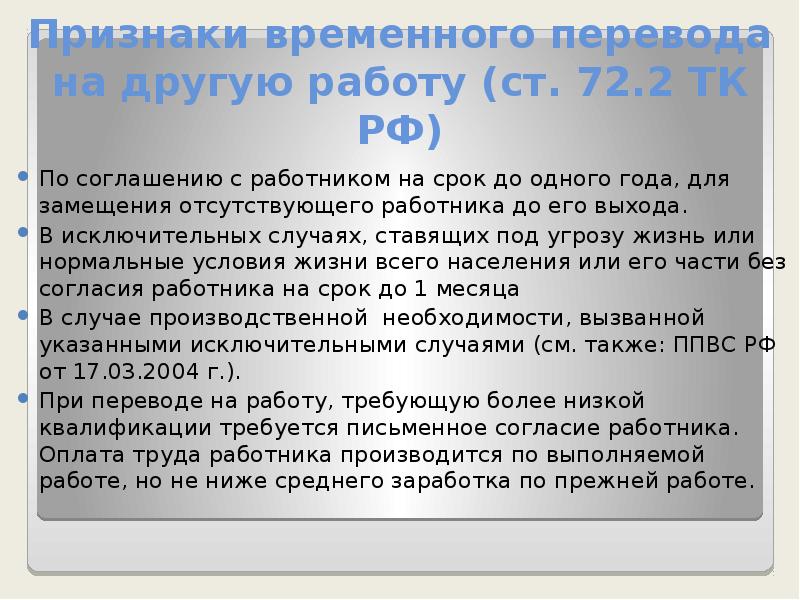 Признаки временного перевода на другую работу (ст. 72.2 ТК РФ)

По соглашению с работником на срок до одного года, для замещения отсутствующего работника до его выхода.

В исключительных случаях, ставящих под угрозу жизнь или нормальные условия жизни всего населения или его части без согласия работника на срок до 1 месяца

В случае производственной  необходимости, вызванной указанными исключительными случаями (см. также: ППВС РФ от 17.03.2004 г.).

При переводе на работу, требующую более низкой квалификации требуется письменное согласие работника. Оплата труда работника производится по выполняемой работе, но не ниже среднего заработка по прежней работе.